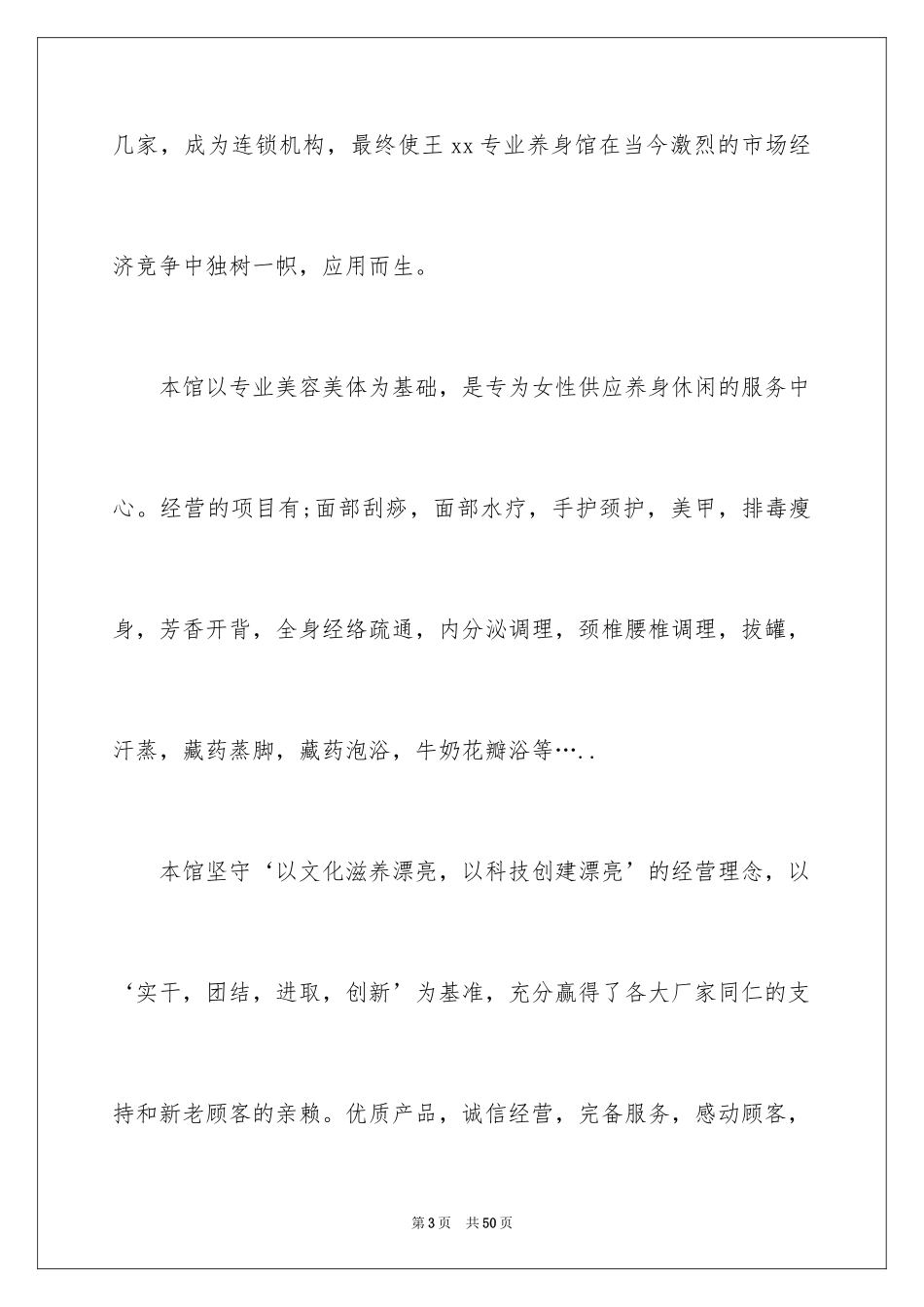 几家，成为连锁机构，最终使王 xx 专业养身馆在当今激烈的市场经济竞争中独树一帜，应用而生。

本馆以专业美容美体为基础，是专为女性供应养身休闲的服务中心。经营的项目有;面部刮痧，面部水疗，手护颈护，美甲，排毒瘦身，芳香开背，全身经络疏通，内分泌调理，颈椎腰椎调理，拔罐，汗蒸，藏药蒸脚，藏药泡浴，牛奶花瓣浴等…..

本馆坚守‘以文化滋养漂亮，以科技创建漂亮’的经营理念，以‘实干，团结，进取，创新’为基准，充分赢得了各大厂家同仁的支持和新老顾客的亲赖。优质产品，诚信经营，完备服务，感动顾客，

第 3 页　共 50 页